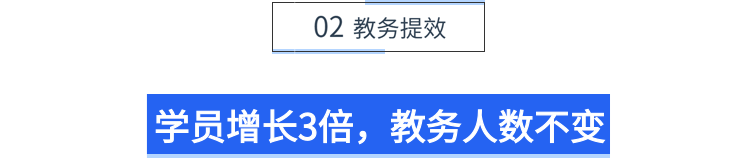 02 教务提效

学员增长3倍，教务人数不变